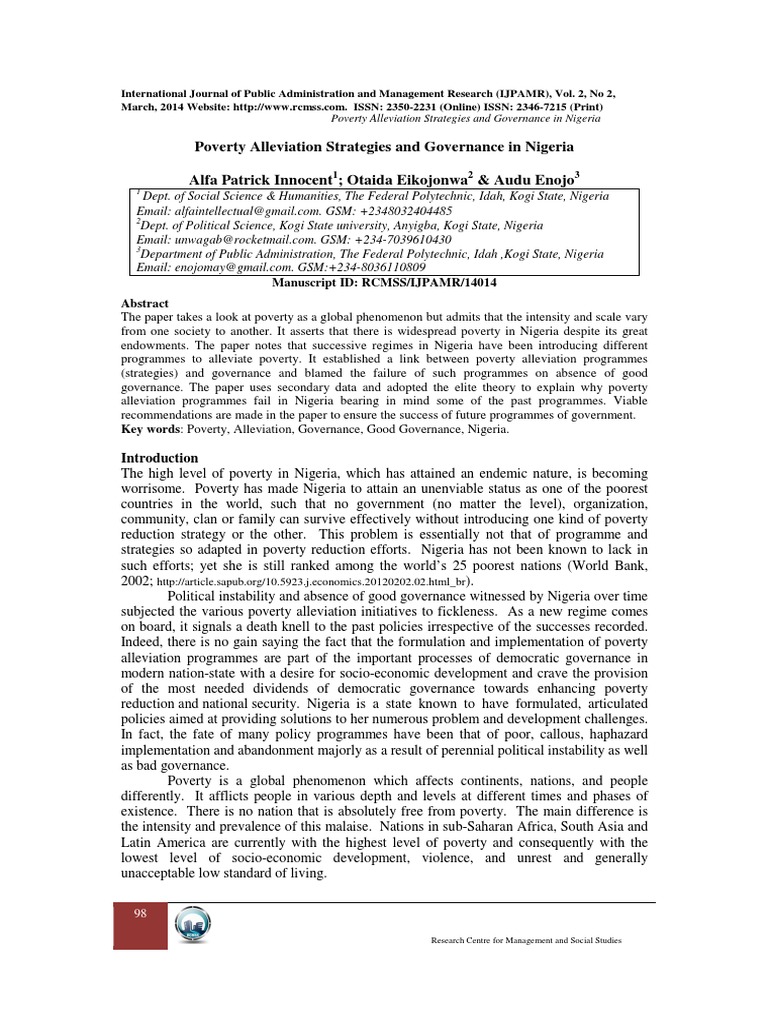 International Journal of Public Administration and Management Research (IJPAMR), Vol. 2, No 2, March, 2014 Website: http://www.rcmss.com. ISSN: 2350-2231 (Online) ISSN: 2346-7215 (Print)
Poverty Alleviation Strategies and Governance in Nigeria

Poverty Alleviation Strategies and Governance in Nigeria

Alfa Patrick Innocent$^1$; Otaida Eikojonwa$^2$ & Audu Enojo$^3$

$^1$ Dept. of Social Science & Humanities, The Federal Polytechnic, Idah, Kogi State, Nigeria
Email: alfaintellectual@gmail.com. GSM: +2348032404485
$^2$Dept. of Political Science, Kogi State university, Anyigba, Kogi State, Nigeria
Email: unwagab@rocketmail.com. GSM: +234-7039610430
$^3$Department of Public Administration, The Federal Polytechnic, Idah ,Kogi State, Nigeria
Email: enojomay@gmail.com. GSM:+234-8036110809

Manuscript ID: RCMSS/IJPAMR/14014

Abstract
The paper takes a look at poverty as a global phenomenon but admits that the intensity and scale vary from one society to another. It asserts that there is widespread poverty in Nigeria despite its great endowments. The paper notes that successive regimes in Nigeria have been introducing different programmes to alleviate poverty. It established a link between poverty alleviation programmes (strategies) and governance and blamed the failure of such programmes on absence of good governance. The paper uses secondary data and adopted the elite theory to explain why poverty alleviation programmes fail in Nigeria bearing in mind some of the past programmes. Viable recommendations are made in the paper to ensure the success of future programmes of government.
Key words: Poverty, Alleviation, Governance, Good Governance, Nigeria.

Introduction
The high level of poverty in Nigeria, which has attained an endemic nature, is becoming worrisome. Poverty has made Nigeria to attain an unenviable status as one of the poorest countries in the world, such that no government (no matter the level), organization, community, clan or family can survive effectively without introducing one kind of poverty reduction strategy or the other. This problem is essentially not that of programme and strategies so adapted in poverty reduction efforts. Nigeria has not been known to lack in such efforts; yet she is still ranked among the world's 25 poorest nations (World Bank, 2002; http://article.sapub.org/10.5923.j.economics.20120202.02.html_br).

Political instability and absence of good governance witnessed by Nigeria over time subjected the various poverty alleviation initiatives to fickleness. As a new regime comes on board, it signals a death knell to the past policies irrespective of the successes recorded. Indeed, there is no gain saying the fact that the formulation and implementation of poverty alleviation programmes are part of the important processes of democratic governance in modern nation-state with a desire for socio-economic development and crave the provision of the most needed dividends of democratic governance towards enhancing poverty reduction and national security. Nigeria is a state known to have formulated, articulated policies aimed at providing solutions to her numerous problem and development challenges. In fact, the fate of many policy programmes have been that of poor, callous, haphazard implementation and abandonment majorly as a result of perennial political instability as well as bad governance.

Poverty is a global phenomenon which affects continents, nations, and people differently. It afflicts people in various depth and levels at different times and phases of existence. There is no nation that is absolutely free from poverty. The main difference is the intensity and prevalence of this malaise. Nations in sub-Saharan Africa, South Asia and Latin America are currently with the highest level of poverty and consequently with the lowest level of socio-economic development, violence, and unrest and generally unacceptable low standard of living.

98

Research Centre for Management and Social Studies